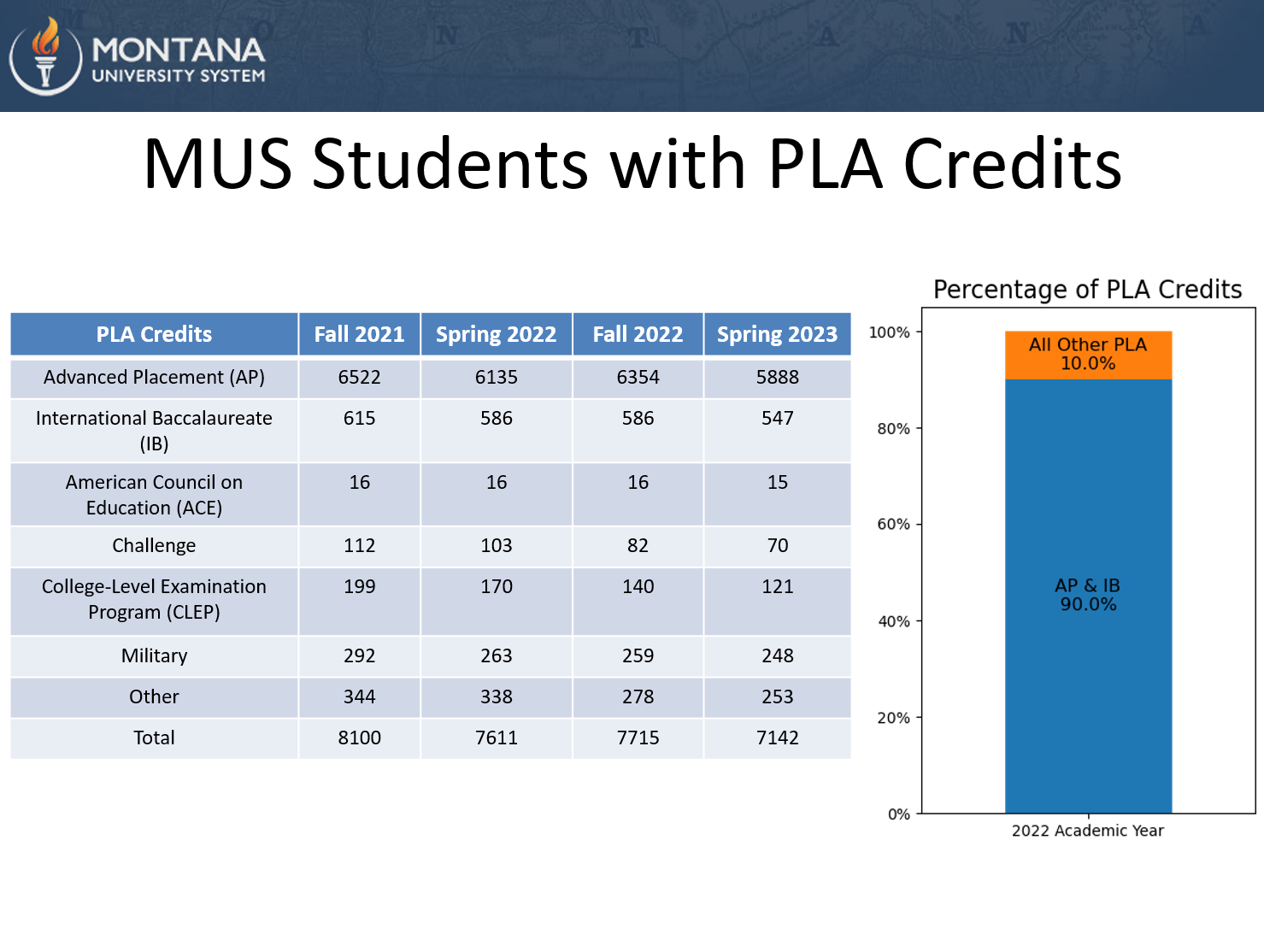 MONTANA
UNIVERSITY SYSTEM

MUS Students with PLA Credits

| PLA Credits | Fall 2021 | Spring 2022 | Fall 2022 | Spring 2023 |
|---|---|---|---|---|
| Advanced Placement (AP) | 6522 | 6135 | 6354 | 5888 |
| International Baccalaureate (IB) | 615 | 586 | 586 | 547 |
| American Council on Education (ACE) | 16 | 16 | 16 | 15 |
| Challenge | 112 | 103 | 82 | 70 |
| College-Level Examination Program (CLEP) | 199 | 170 | 140 | 121 |
| Military | 292 | 263 | 259 | 248 |
| Other | 344 | 338 | 278 | 253 |
| Total | 8100 | 7611 | 7715 | 7142 |

Percentage of PLA Credits

100%
80%
60%
40%
20%
0%

All Other PLA
10.0%

AP & IB
90.0%

2022 Academic Year